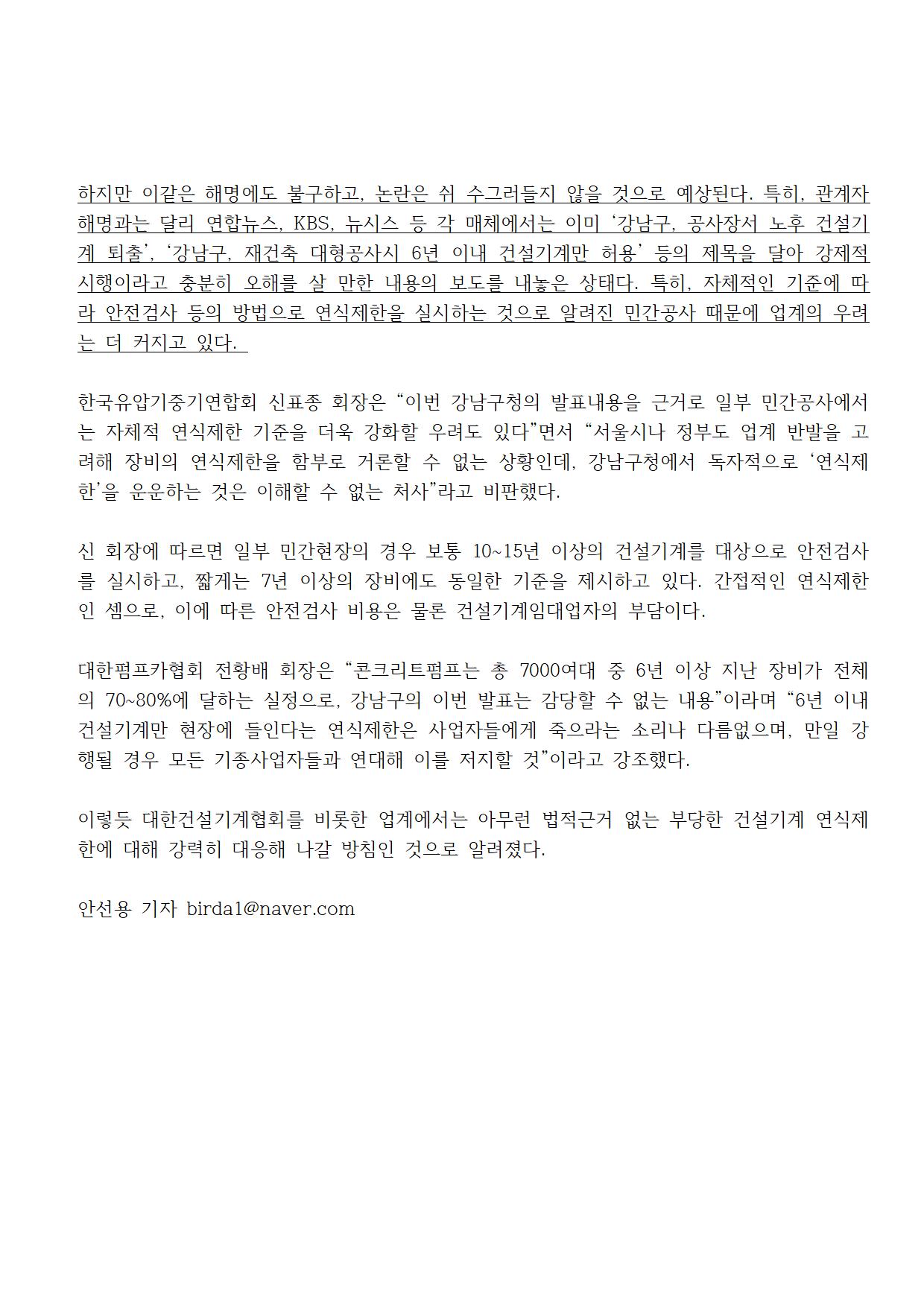 하지만 이같은 해명에도 불구하고, 논란은 쉬 수그러들지 않을 것으로 예상된다. 특히, 관계자 해명과는 달리 연합뉴스, KBS, 뉴시스 등 각 매체에서는 이미 ‘강남구, 공사장서 노후 건설기계 퇴출’, ‘강남구, 재건축 대형공사시 6년 이내 건설기계만 허용’ 등의 제목을 달아 강제적 시행이라고 충분히 오해를 살 만한 내용의 보도를 내놓은 상태다. 특히, 자체적인 기준에 따라 안전검사 등의 방법으로 연식제한을 실시하는 것으로 알려진 민간공사 때문에 업계의 우려는 더 커지고 있다.

한국유압기중기연합회 신표종 회장은 “이번 강남구청의 발표내용을 근거로 일부 민간공사에서는 자체적 연식제한 기준을 더욱 강화할 우려도 있다”면서 “서울시나 정부도 업계 반발을 고려해 장비의 연식제한을 함부로 거론할 수 없는 상황인데, 강남구청에서 독자적으로 ‘연식제한’을 운운하는 것은 이해할 수 없는 처사”라고 비판했다.

신 회장에 따르면 일부 민간현장의 경우 보통 10~15년 이상의 건설기계를 대상으로 안전검사를 실시하고, 짧게는 7년 이상의 장비에도 동일한 기준을 제시하고 있다. 간접적인 연식제한인 셈으로, 이에 따른 안전검사 비용은 물론 건설기계임대업자의 부담이다.

대한펌프카협회 전황배 회장은 “콘크리트펌프는 총 7000여대 중 6년 이상 지난 장비가 전체의 70~80%에 달하는 실정으로, 강남구의 이번 발표는 감당할 수 없는 내용”이라며 “6년 이내 건설기계만 현장에 들인다는 연식제한은 사업자들에게 죽으라는 소리나 다름없으며, 만일 강행될 경우 모든 기종사업자들과 연대해 이를 저지할 것”이라고 강조했다.

이렇듯 대한건설기계협회를 비롯한 업계에서는 아무런 법적근거 없는 부당한 건설기계 연식제한에 대해 강력히 대응해 나갈 방침인 것으로 알려졌다.

안선용 기자 birda1@naver.com